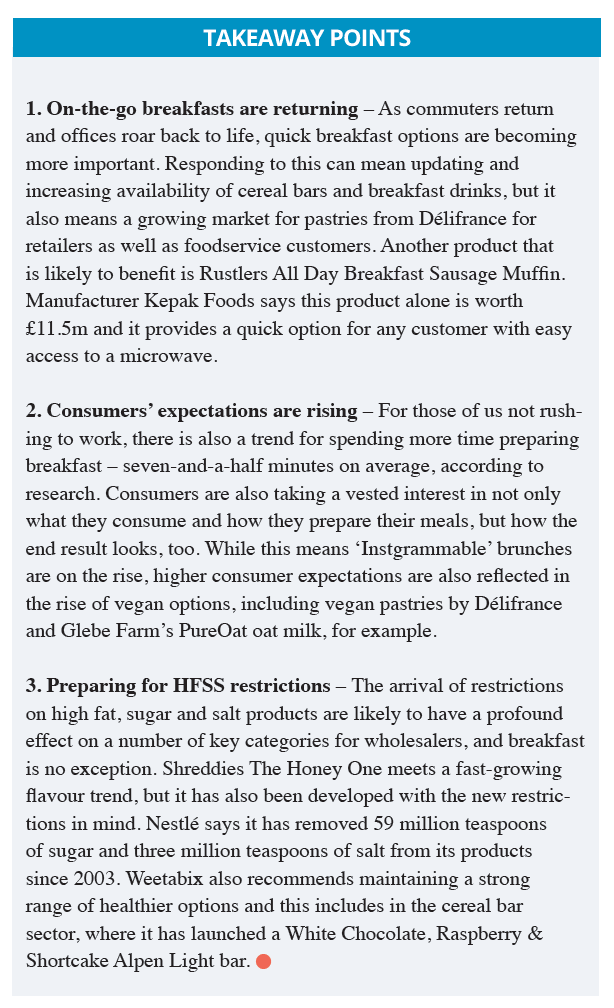 TAKEAWAY POINTS

1. On-the-go breakfasts are returning – As commuters return and offices roar back to life, quick breakfast options are becoming more important. Responding to this can mean updating and increasing availability of cereal bars and breakfast drinks, but it also means a growing market for pastries from Délifrance for retailers as well as foodservice customers. Another product that is likely to benefit is Rustlers All Day Breakfast Sausage Muffin. Manufacturer Kepak Foods says this product alone is worth £11.5m and it provides a quick option for any customer with easy access to a microwave.

2. Consumers' expectations are rising – For those of us not rushing to work, there is also a trend for spending more time preparing breakfast – seven-and-a-half minutes on average, according to research. Consumers are also taking a vested interest in not only what they consume and how they prepare their meals, but how the end result looks, too. While this means 'Instgrammable' brunches are on the rise, higher consumer expectations are also reflected in the rise of vegan options, including vegan pastries by Délifrance and Glebe Farm's PureOat oat milk, for example.

3. Preparing for HFSS restrictions – The arrival of restrictions on high fat, sugar and salt products are likely to have a profound effect on a number of key categories for wholesalers, and breakfast is no exception. Shreddies The Honey One meets a fast-growing flavour trend, but it has also been developed with the new restrictions in mind. Nestlé says it has removed 59 million teaspoons of sugar and three million teaspoons of salt from its products since 2003. Weetabix also recommends maintaining a strong range of healthier options and this includes in the cereal bar sector, where it has launched a White Chocolate, Raspberry & Shortcake Alpen Light bar.